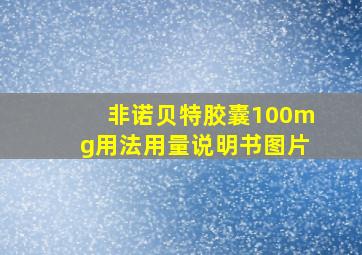 非诺贝特胶囊100mg用法用量说明书图片